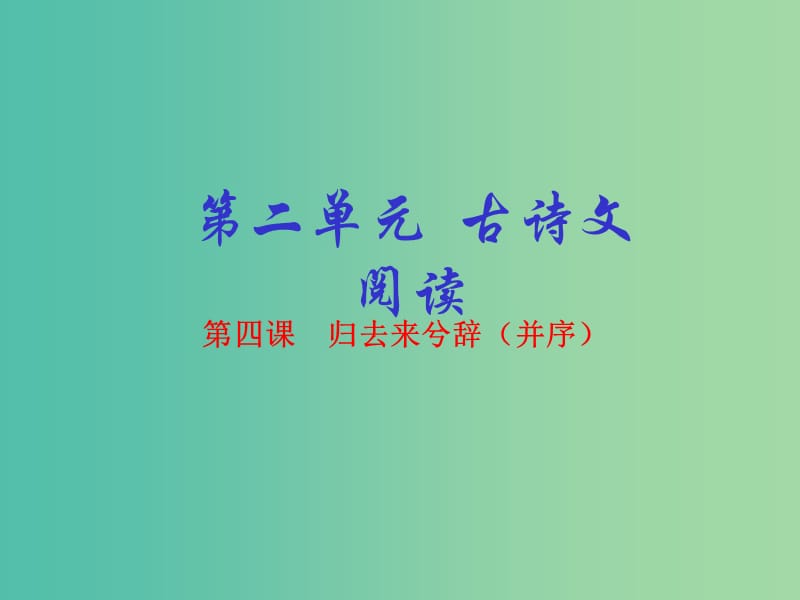 第二单元 古诗文阅读

第四课 归去来兮辞（并序）